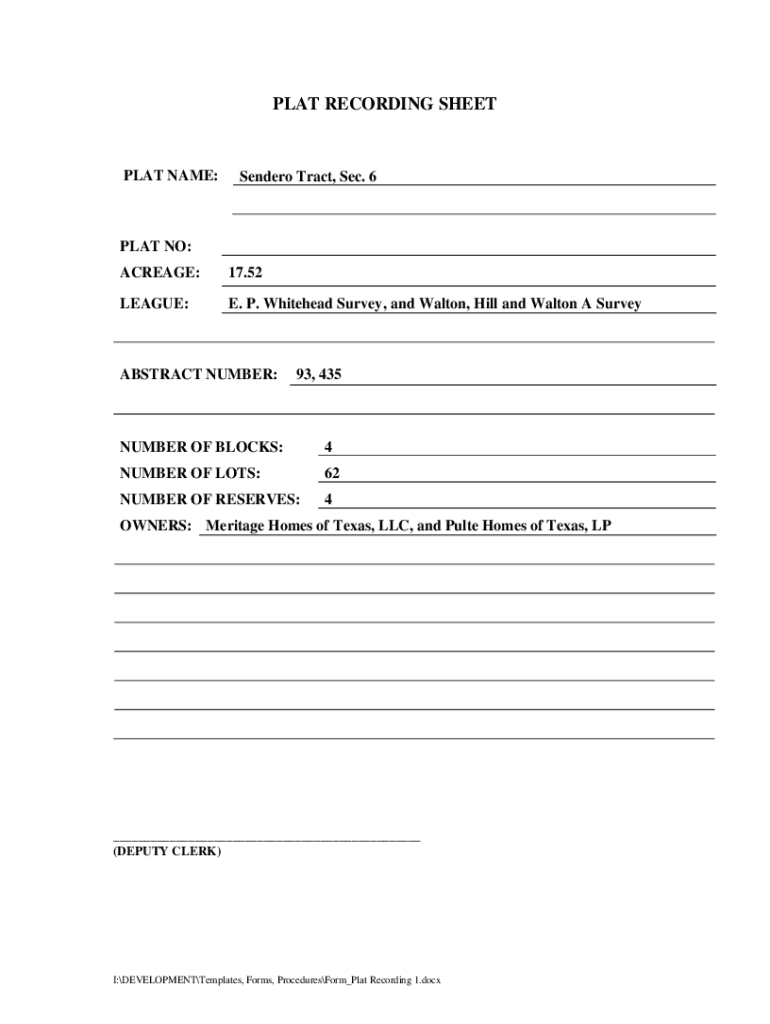 PLAT RECORDING SHEET

PLAT NAME: Sendero Tract, Sec. 6

PLAT NO:

ACREAGE: 17.52

LEAGUE: E. P. Whitehead Survey, and Walton, Hill and Walton A Survey

ABSTRACT NUMBER: 93, 435

NUMBER OF BLOCKS: 4

NUMBER OF LOTS: 62

NUMBER OF RESERVES: 4

OWNERS: Meritage Homes of Texas, LLC, and Pulte Homes of Texas, LP

(DEPUTY CLERK)

I:\DEVELOPMENT\Templates, Forms, Procedures\Form_Plat Recording 1.docx